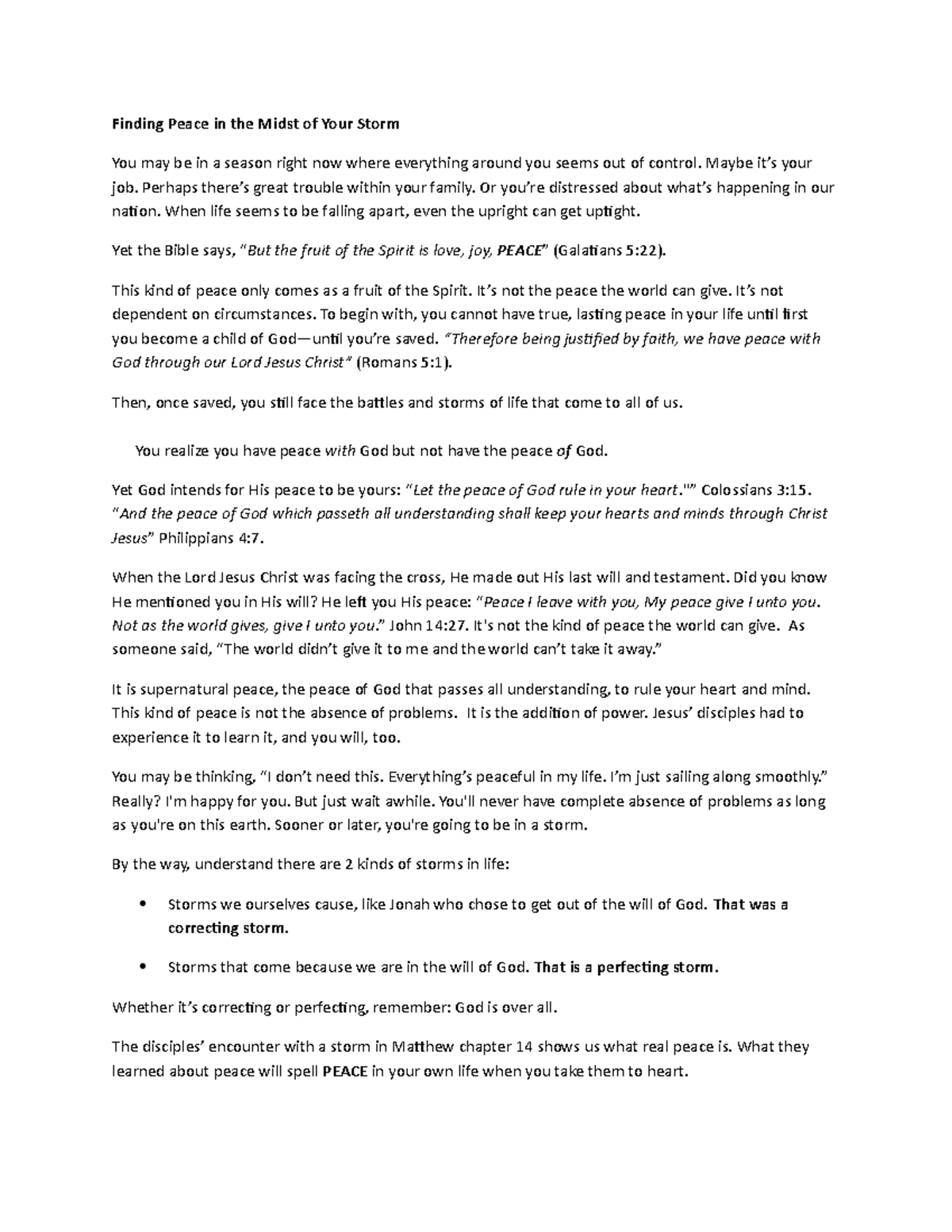 Finding Peace in the Midst of Your Storm

You may be in a season right now where everything around you seems out of control. Maybe it's your job. Perhaps there's great trouble within your family. Or you're distressed about what's happening in our nation. When life seems to be falling apart, even the upright can get uptight.

Yet the Bible says, "But the fruit of the Spirit is love, joy, PEACE" (Galatians 5:22).

This kind of peace only comes as a fruit of the Spirit. It's not the peace the world can give. It's not dependent on circumstances. To begin with, you cannot have true, lasting peace in your life until first you become a child of God—until you're saved. "Therefore being justified by faith, we have peace with God through our Lord Jesus Christ" (Romans 5:1).

Then, once saved, you still face the battles and storms of life that come to all of us.

You realize you have peace with God but not have the peace of God.

Yet God intends for His peace to be yours: "Let the peace of God rule in your heart."" Colossians 3:15. "And the peace of God which passeth all understanding shall keep your hearts and minds through Christ Jesus" Philippians 4:7.

When the Lord Jesus Christ was facing the cross, He made out His last will and testament. Did you know He mentioned you in His will? He left you His peace: "Peace I leave with you, My peace give I unto you. Not as the world gives, give I unto you." John 14:27. It's not the kind of peace the world can give. As someone said, "The world didn't give it to me and the world can't take it away."

It is supernatural peace, the peace of God that passes all understanding, to rule your heart and mind. This kind of peace is not the absence of problems. It is the addition of power. Jesus' disciples had to experience it to learn it, and you will, too.

You may be thinking, "I don't need this. Everything's peaceful in my life. I'm just sailing along smoothly." Really? I'm happy for you. But just wait awhile. You'll never have complete absence of problems as long as you're on this earth. Sooner or later, you're going to be in a storm.

By the way, understand there are 2 kinds of storms in life:

• Storms we ourselves cause, like Jonah who chose to get out of the will of God. That was a correcting storm.

• Storms that come because we are in the will of God. That is a perfecting storm.

Whether it's correcting or perfecting, remember: God is over all.

The disciples' encounter with a storm in Matthew chapter 14 shows us what real peace is. What they learned about peace will spell PEACE in your own life when you take them to heart.